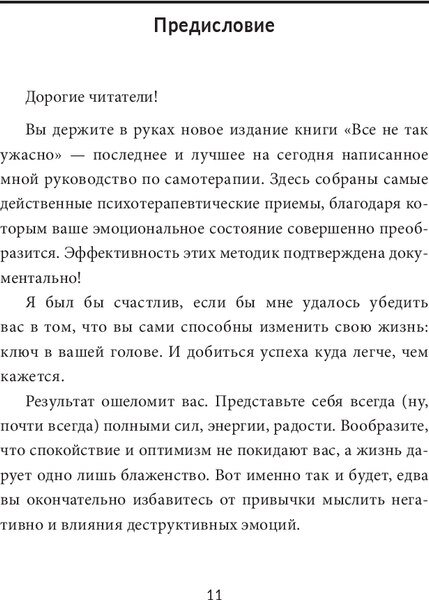 Предисловие

Дорогие читатели!

Вы держите в руках новое издание книги «Все не так ужасно» — последнее и лучшее на сегодня написанное мной руководство по самотерапии. Здесь собраны самые действенные психотерапевтические приемы, благодаря которым ваше эмоциональное состояние совершенно преобразится. Эффективность этих методик подтверждена документально!

Я был бы счастлив, если бы мне удалось убедить вас в том, что вы сами способны изменить свою жизнь: ключ в вашей голове. И добиться успеха куда легче, чем кажется.

Результат ошеломит вас. Представьте себя всегда (ну, почти всегда) полными сил, энергии, радости. Вообразите, что спокойствие и оптимизм не покидают вас, а жизнь дарует одно лишь блаженство. Вот именно так и будет, едва вы окончательно избавитесь от привычки мыслить негативно и влияния деструктивных эмоций.

11